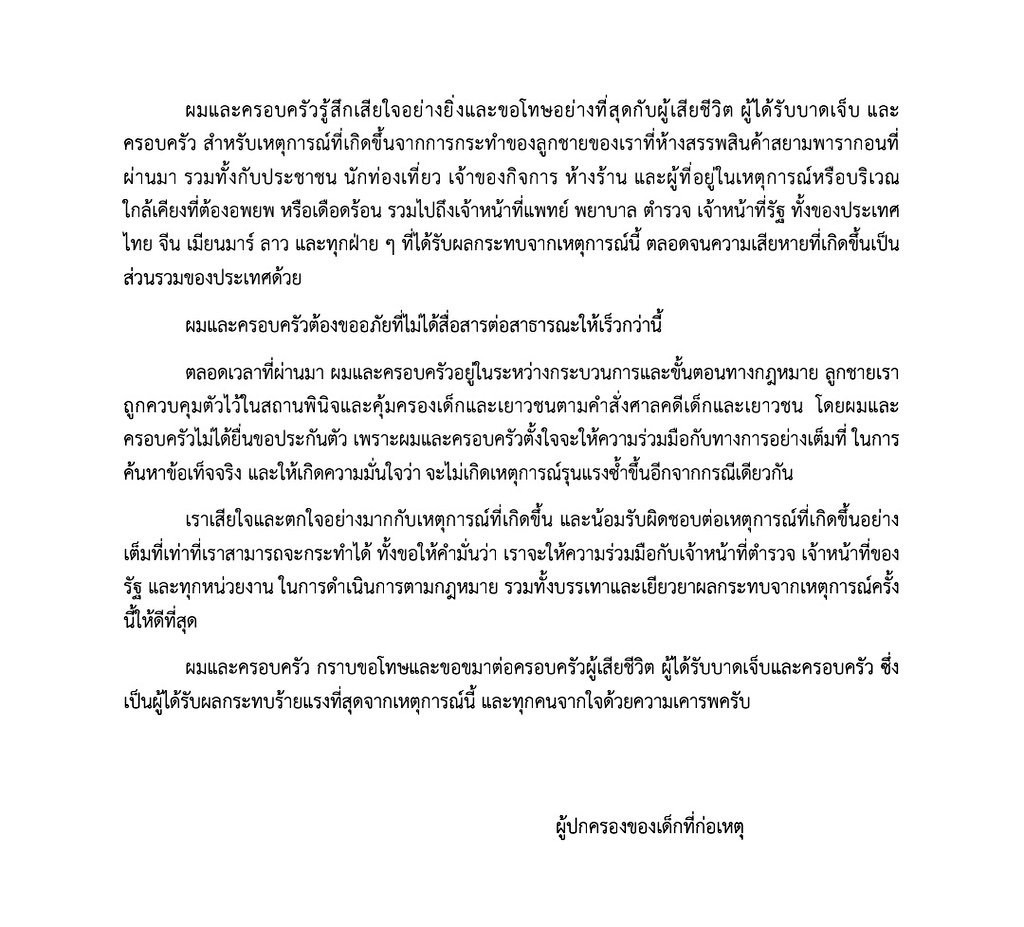 ผมและครอบครัวรู้สึกเสียใจอย่างยิ่งและขอโทษอย่างที่สุดกับผู้เสียชีวิต ผู้ได้รับบาดเจ็บ และครอบครัว สำหรับเหตุการณ์ที่เกิดขึ้นจากการกระทำของลูกชายของเราที่ห้างสรรพสินค้าสยามพารากอนที่ผ่านมา รวมทั้งกับประชาชน นักท่องเที่ยว เจ้าของกิจการ ห้างร้าน และผู้ที่อยู่ในเหตุการณ์หรือบริเวณใกล้เคียงที่ต้องอพยพ หรือเดือดร้อน รวมไปถึงเจ้าหน้าที่แพทย์ พยาบาล ตำรวจ เจ้าหน้าที่รัฐ ทั้งของประเทศไทย จีน เมียนมาร์ ลาว และทุกฝ่าย ๆ ที่ได้รับผลกระทบจากเหตุการณ์นี้ ตลอดจนความเสียหายที่เกิดขึ้นเป็นส่วนรวมของประเทศด้วย

ผมและครอบครัวต้องขออภัยที่ไม่ได้สื่อสารต่อสาธารณะให้เร็วกว่านี้

ตลอดเวลาที่ผ่านมา ผมและครอบครัวอยู่ในระหว่างกระบวนการและขั้นตอนทางกฎหมาย ลูกชายเราถูกควบคุมตัวไว้ในสถานพินิจและคุ้มครองเด็กและเยาวชนตามคำสั่งศาลคดีเด็กและเยาวชน โดยผมและครอบครัวไม่ได้ยื่นขอประกันตัว เพราะผมและครอบครัวตั้งใจจะให้ความร่วมมือกับทางการอย่างเต็มที่ ในการค้นหาข้อเท็จจริง และให้เกิดความมั่นใจว่า จะไม่เกิดเหตุการณ์รุนแรงซ้ำขึ้นอีกจากกรณีเดียวกัน

เราเสียใจและตกใจอย่างมากกับเหตุการณ์ที่เกิดขึ้น และน้อมรับผิดชอบต่อเหตุการณ์ที่เกิดขึ้นอย่างเต็มที่เท่าที่เราสามารถจะกระทำได้ ทั้งขอให้คำมั่นว่า เราจะให้ความร่วมมือกับเจ้าหน้าที่ตำรวจ เจ้าหน้าที่ของรัฐ และทุกหน่วยงาน ในการดำเนินการตามกฎหมาย รวมทั้งบรรเทาและเยียวยาผลกระทบจากเหตุการณ์ครั้งนี้ให้ดีที่สุด

ผมและครอบครัว กราบขอโทษและขอขมาต่อครอบครัวผู้เสียชีวิต ผู้ได้รับบาดเจ็บและครอบครัว ซึ่งเป็นผู้ได้รับผลกระทบร้ายแรงที่สุดจากเหตุการณ์นี้ และทุกคนจากใจด้วยความเคารพครับ

ผู้ปกครองของเด็กที่ก่อเหตุ